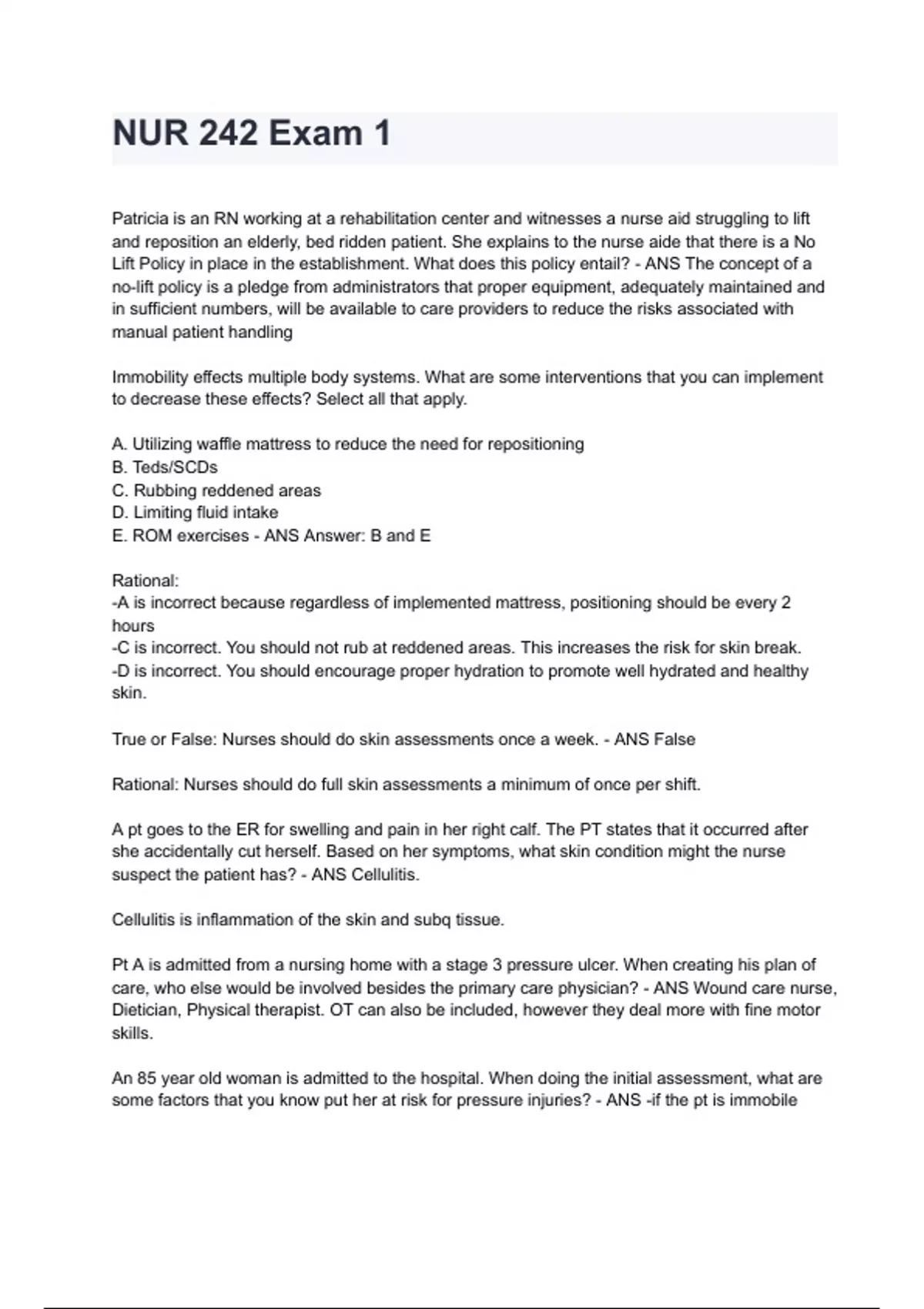 NUR 242 Exam 1

Patricia is an RN working at a rehabilitation center and witnesses a nurse aid struggling to lift and reposition an elderly, bed ridden patient. She explains to the nurse aide that there is a No Lift Policy in place in the establishment. What does this policy entail? - ANS The concept of a no-lift policy is a pledge from administrators that proper equipment, adequately maintained and in sufficient numbers, will be available to care providers to reduce the risks associated with manual patient handling

Immobility effects multiple body systems. What are some interventions that you can implement to decrease these effects? Select all that apply.

A. Utilizing waffle mattress to reduce the need for repositioning
B. Teds/SCDs
C. Rubbing reddened areas
D. Limiting fluid intake
E. ROM exercises - ANS Answer: B and E

Rational:
-A is incorrect because regardless of implemented mattress, positioning should be every 2 hours
-C is incorrect. You should not rub at reddened areas. This increases the risk for skin break.
-D is incorrect. You should encourage proper hydration to promote well hydrated and healthy skin.

True or False: Nurses should do skin assessments once a week. - ANS False

Rational: Nurses should do full skin assessments a minimum of once per shift.

A pt goes to the ER for swelling and pain in her right calf. The PT states that it occurred after she accidentally cut herself. Based on her symptoms, what skin condition might the nurse suspect the patient has? - ANS Cellulitis.

Cellulitis is inflammation of the skin and subq tissue.

Pt A is admitted from a nursing home with a stage 3 pressure ulcer. When creating his plan of care, who else would be involved besides the primary care physician? - ANS Wound care nurse, Dietician, Physical therapist. OT can also be included, however they deal more with fine motor skills.

An 85 year old woman is admitted to the hospital. When doing the initial assessment, what are some factors that you know put her at risk for pressure injuries? - ANS -if the pt is immobile